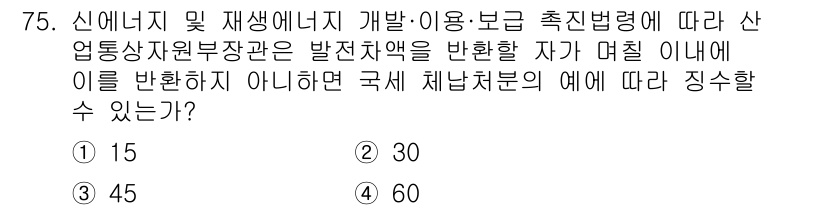 75. 신에너지 및 재생에너지 개발·이용·보급 촉진법령에 따라 산업통상자원부장관은 발전차액을 반환할 자가 며칠 이내에 이를 반환하지 아니하면 국세 체납처분의 예에 따라 징수할 수 있는가?

① 15
② 30
③ 45
④ 60